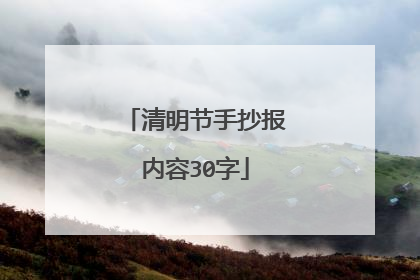 「清明节手抄报内容30字」